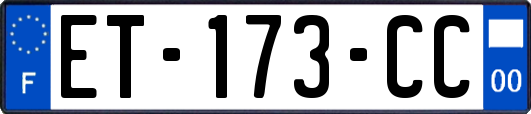 F
ET-173-CC
00